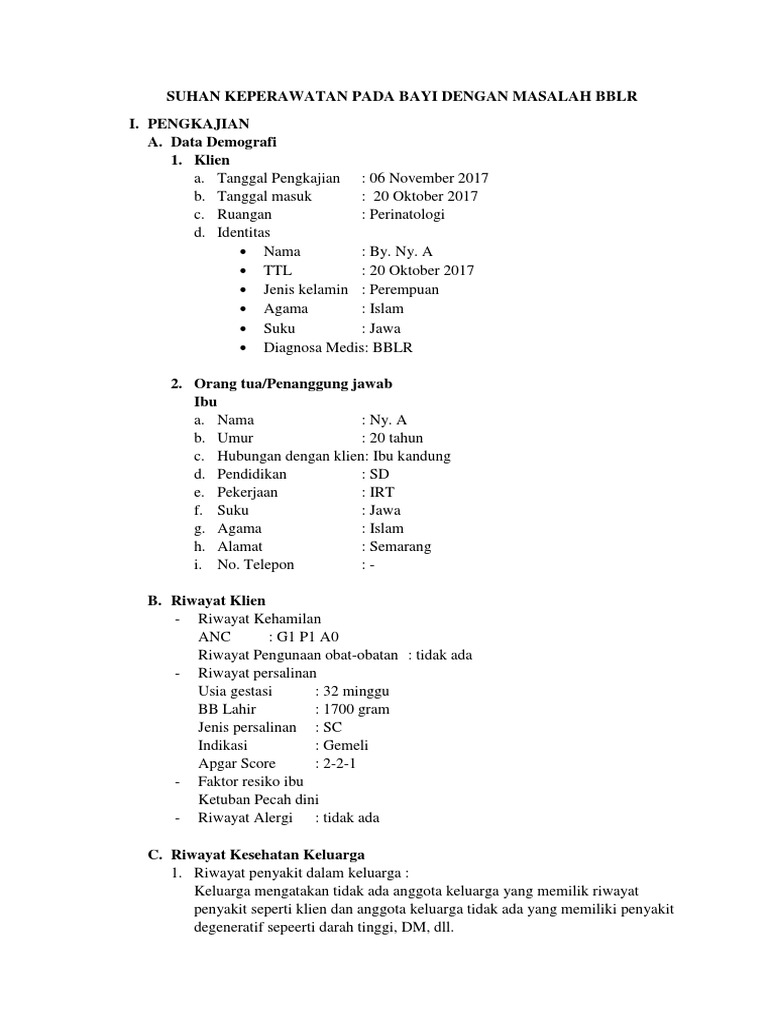 SUHAN KEPERAWATAN PADA BAYI DENGAN MASALAH BBLR

I. PENGKAJIAN
A. Data Demografi
1. Klien
a. Tanggal Pengkajian : 06 November 2017
b. Tanggal masuk : 20 Oktober 2017
c. Ruangan : Perinatologi
d. Identitas
• Nama : By. Ny. A
• TTL : 20 Oktober 2017
• Jenis kelamin : Perempuan
• Agama : Islam
• Suku : Jawa
• Diagnosa Medis: BBLR

2. Orang tua/Penanggung jawab
Ibu
a. Nama : Ny. A
b. Umur : 20 tahun
c. Hubungan dengan klien: Ibu kandung
d. Pendidikan : SD
e. Pekerjaan : IRT
f. Suku : Jawa
g. Agama : Islam
h. Alamat : Semarang
i. No. Telepon : -

B. Riwayat Klien
- Riwayat Kehamilan
ANC : G1 P1 A0
Riwayat Pengunaan obat-obatan : tidak ada
- Riwayat persalinan
Usia gestasi : 32 minggu
BB Lahir : 1700 gram
Jenis persalinan : SC
Indikasi : Gemeli
Apgar Score : 2-2-1
- Faktor resiko ibu
Ketuban Pecah dini
- Riwayat Alergi : tidak ada

C. Riwayat Kesehatan Keluarga
1. Riwayat penyakit dalam keluarga :
Keluarga mengatakan tidak ada anggota keluarga yang memilik riwayat penyakit seperti klien dan anggota keluarga tidak ada yang memiliki penyakit degeneratif sepeerti darah tinggi, DM, dll.